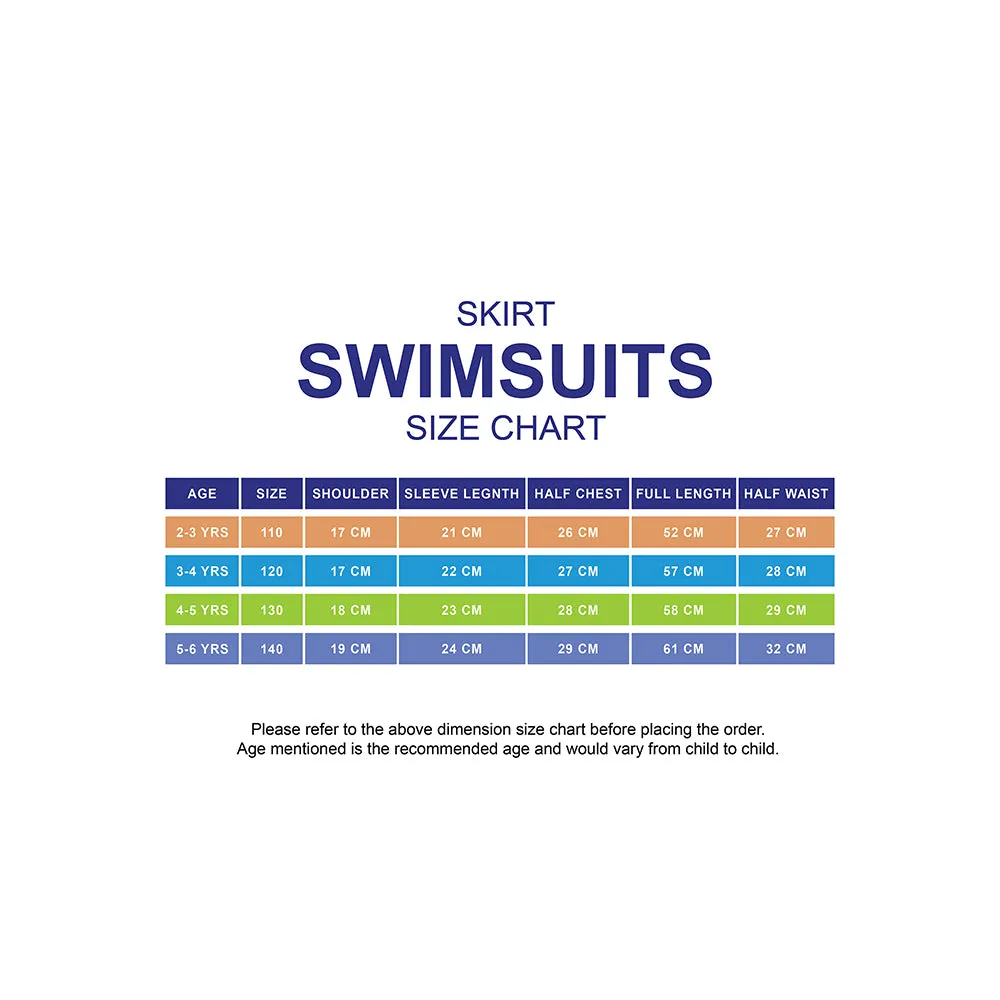 SKIRT
SWIMSUITS
SIZE CHART

| AGE | SIZE | SHOULDER | SLEEVE LEGNTH | HALF CHEST | FULL LENGTH | HALF WAIST |
|---|---|---|---|---|---|---|
| 2-3 YRS | 110 | 17 CM | 21 CM | 26 CM | 52 CM | 27 CM |
| 3-4 YRS | 120 | 17 CM | 22 CM | 27 CM | 57 CM | 28 CM |
| 4-5 YRS | 130 | 18 CM | 23 CM | 28 CM | 58 CM | 29 CM |
| 5-6 YRS | 140 | 19 CM | 24 CM | 29 CM | 61 CM | 32 CM |

Please refer to the above dimension size chart before placing the order.
Age mentioned is the recommended age and would vary from child to child.